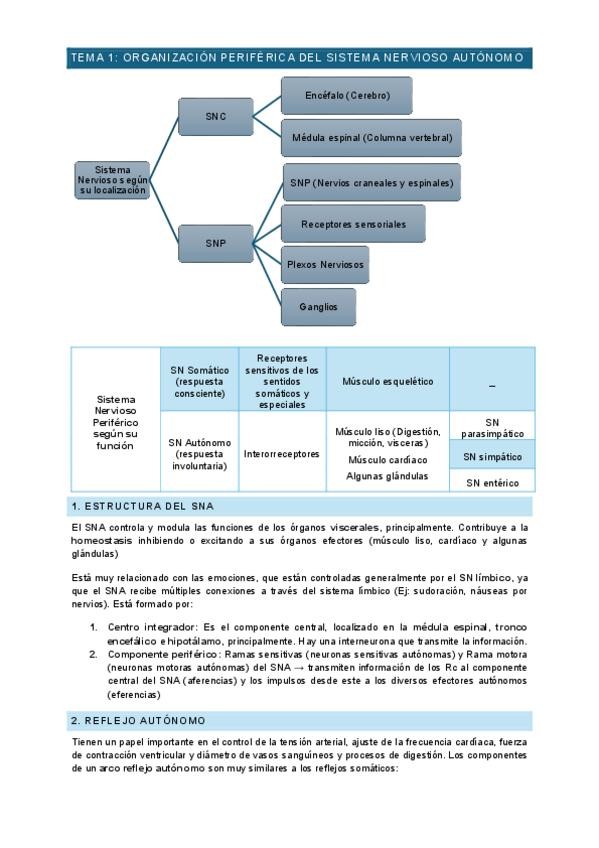 TEMA 1: ORGANIZACIÓN PERIFÉRICA DEL SISTEMA NERVIOSO AUTÓNOMO

Sistema Nervioso según su localización

SNC

Encéfalo (Cerebro)

Médula espinal (Columna vertebral)

SNP

SNP (Nervios craneales y espinales)

Receptores sensoriales

Plexos Nerviosos

Ganglios

| Sistema Nervioso Periférico según su función | SN Somático (respuesta consciente) | Receptores sensitivos de los sentidos somáticos y especiales | Músculo esquelético | _ |
|---|---|---|---|---|
| | SN Autónomo (respuesta involuntaria) | Interorreceptores | Músculo liso (Digestión, micción, vísceras) Músculo cardíaco Algunas glándulas | SN parasimpático |
| | | | | SN simpático |
| | | | | SN entérico |

1. ESTRUCTURA DEL SNA

El SNA controla y modula las funciones de los órganos viscerales, principalmente. Contribuye a la homeostasis inhibiendo o excitando a sus órganos efectores (músculo liso, cardíaco y algunas glándulas)

Está muy relacionado con las emociones, que están controladas generalmente por el SN límbico, ya que el SNA recibe múltiples conexiones a través del sistema límbico (Ej: sudoración, náuseas por nervios). Está formado por:

1. Centro integrador: Es el componente central, localizado en la médula espinal, tronco encefálico e hipotálamo, principalmente. Hay una interneurona que transmite la información.
2. Componente periférico: Ramas sensitivas (neuronas sensitivas autónomas) y Rama motora (neuronas motoras autónomas) del SNA → transmiten información de los Rc al componente central del SNA (aferencias) y los impulsos desde este a los diversos efectores autónomos (eferencias)

2. REFLEJO AUTÓNOMO

Tienen un papel importante en el control de la tensión arterial, ajuste de la frecuencia cardíaca, fuerza de contracción ventricular y diámetro de vasos sanguíneos y procesos de digestión. Los componentes de un arco reflejo autónomo son muy similares a los reflejos somáticos: